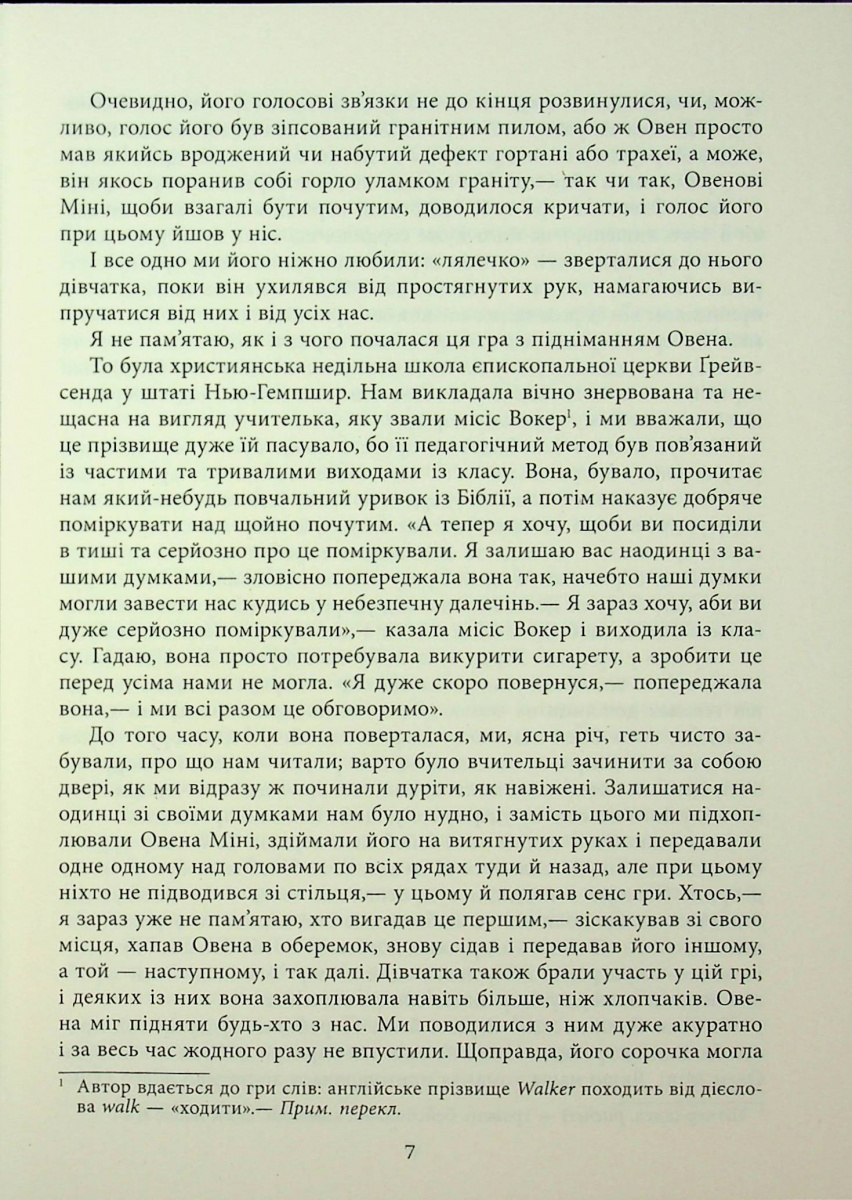 Очевидно, його голосові зв'язки не до кінця розвинулися, чи, можливо, голос його був зіпсований гранітним пилом, або ж Овен просто мав якийсь вроджений чи набутий дефект гортані або трахеї, а може, він якось поранив собі горло уламком граніту,— так чи так, Овенові Міні, щоби взагалі бути почутим, доводилося кричати, і голос його при цьому йшов у ніс.

І все одно ми його ніжно любили: «лялечко» — зверталися до нього дівчатка, поки він ухилявся від простягнутих рук, намагаючись випручатися від них і від усіх нас.

Я не пам'ятаю, як і з чого почалася ця гра з підніманням Овена.

То була християнська недільна школа єпископальної церкви Ґрейвсенда у штаті Нью-Гемпшир. Нам викладала вічно знервована та нещасна на вигляд учителька, яку звали місіс Вокер$^1$, і ми вважали, що це прізвище дуже їй пасувало, бо її педагогічний метод був пов'язаний із частими та тривалими виходами із класу. Вона, бувало, прочитає нам який-небудь повчальний уривок із Біблії, а потім наказує добряче поміркувати над щойно почутим. «А тепер я хочу, щоби ви посиділи в тиші та серйозно про це поміркували. Я залишаю вас наодинці з вашими думками,— зловісно попереджала вона так, начебто наші думки могли завести нас кудись у небезпечну далечінь.— Я зараз хочу, аби ви дуже серйозно поміркували»,— казала місіс Вокер і виходила із класу. Гадаю, вона просто потребувала викурити сигарету, а зробити це перед усіма нами не могла. «Я дуже скоро повернуся,— попереджала вона,— і ми всі разом це обговоримо».

До того часу, коли вона поверталася, ми, ясна річ, геть чисто забували, про що нам читали; варто було вчительці зачинити за собою двері, як ми відразу ж починали дуріти, як навіжені. Залишатися наодинці зі своїми думками нам було нудно, і замість цього ми підхоплювали Овена Міні, здіймали його на витягнутих руках і передавали одне одному над головами по всіх рядах туди й назад, але при цьому ніхто не підводився зі стільця,— у цьому й полягав сенс гри. Хтось,— я зараз уже не пам'ятаю, хто вигадав це першим,— зіскакував зі свого місця, хапав Овена в оберемок, знову сідав і передавав його іншому, а той — наступному, і так далі. Дівчатка також брали участь у цій грі, і деяких із них вона захоплювала навіть більше, ніж хлопчаків. Овена міг підняти будь-хто з нас. Ми поводилися з ним дуже акуратно і за весь час жодного разу не впустили. Щоправда, його сорочка могла

$^1$ Автор вдається до гри слів: англійське прізвище Walker походить від дієслова walk — «ходити».— Прим. перекл.

7